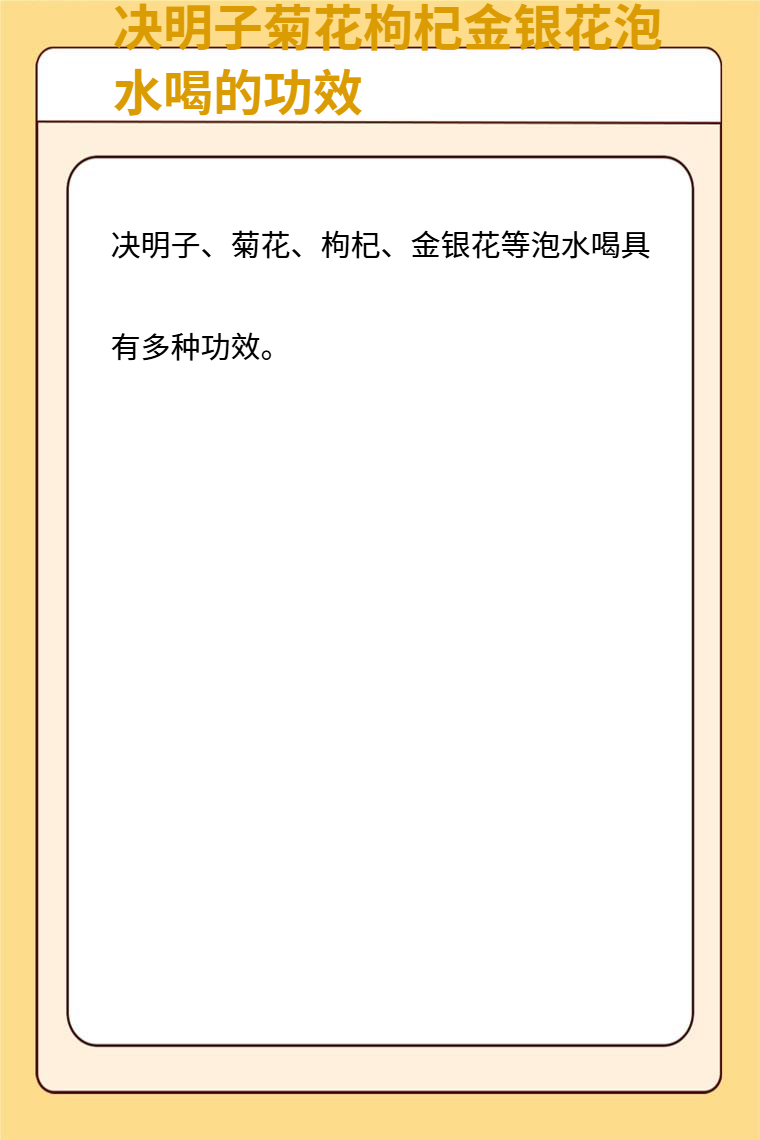 决明子菊花枸杞金银花泡水喝的功效

决明子、菊花、枸杞、金银花等泡水喝具有多种功效。